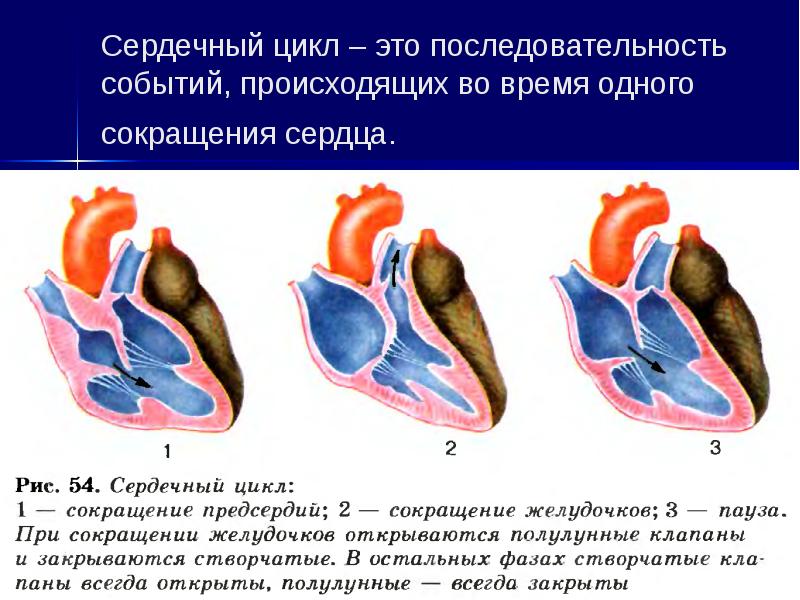 Сердечный цикл – это последовательность событий, происходящих во время одного сокращения сердца.

1

2

3

Рис. 54. Сердечный цикл:
1 — сокращение предсердий; 2 — сокращение желудочков; 3 — пауза. При сокращении желудочков открываются полулунные клапаны и закрываются створчатые. В остальных фазах створчатые клапаны всегда открыты, полулунные — всегда закрыты